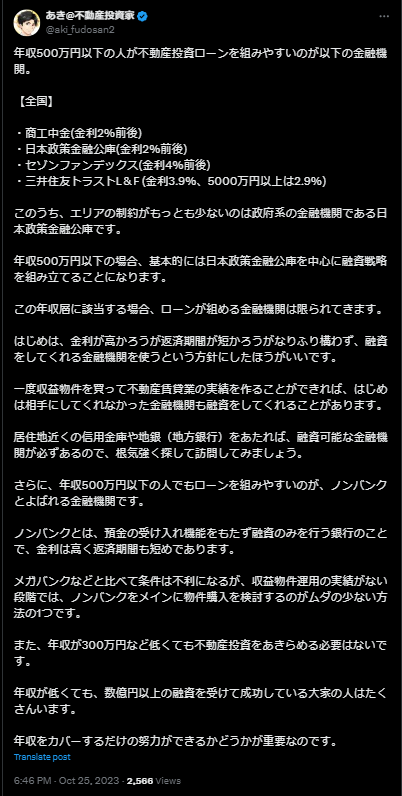 あき@不動産投資家
@aki_fudosan2

年収500万円以下の人が不動産投資ローンを組みやすいのが以下の金融機関。

【全国】

・商工中金(金利2%前後)
・日本政策金融公庫(金利2%前後)
・セゾンファンデックス(金利4%前後)
・三井住友トラストL＆F (金利3.9%、5000万円以上は2.9%)

このうち、エリアの制約がもっとも少ないのは政府系の金融機関である日本政策金融公庫です。

年収500万円以下の場合、基本的には日本政策金融公庫を中心に融資戦略を組み立てることになります。

この年収層に該当する場合、ローンが組める金融機関は限られてきます。

はじめは、金利が高かろうが返済期間が短かろうがなりふり構わず、融資をしてくれる金融機関を使うという方針にしたほうがいいです。

一度収益物件を買って不動産賃貸業の実績を作ることができれば、はじめは相手にしてくれなかった金融機関も融資をしてくれることがあります。

居住地近くの信用金庫や地銀（地方銀行）をあたれば、融資可能な金融機関が必ずあるので、根気強く探して訪問してみましょう。

さらに、年収500万円以下の人でもローンを組みやすいのが、ノンバンクとよばれる金融機関です。

ノンバンクとは、預金の受け入れ機能をもたず融資のみを行う銀行のことで、金利は高く返済期間も短めであります。

メガバンクなどと比べて条件は不利になるが、収益物件運用の実績がない段階では、ノンバンクをメインに物件購入を検討するのがムダの少ない方法の1つです。

また、年収が300万円など低くても不動産投資をあきらめる必要はないです。

年収が低くても、数億円以上の融資を受けて成功している大家の人はたくさんいます。

年収をカバーするだけの努力ができるかどうかが重要なのです。

Translate post

6:46 PM · Oct 25, 2023 · 2,566 Views